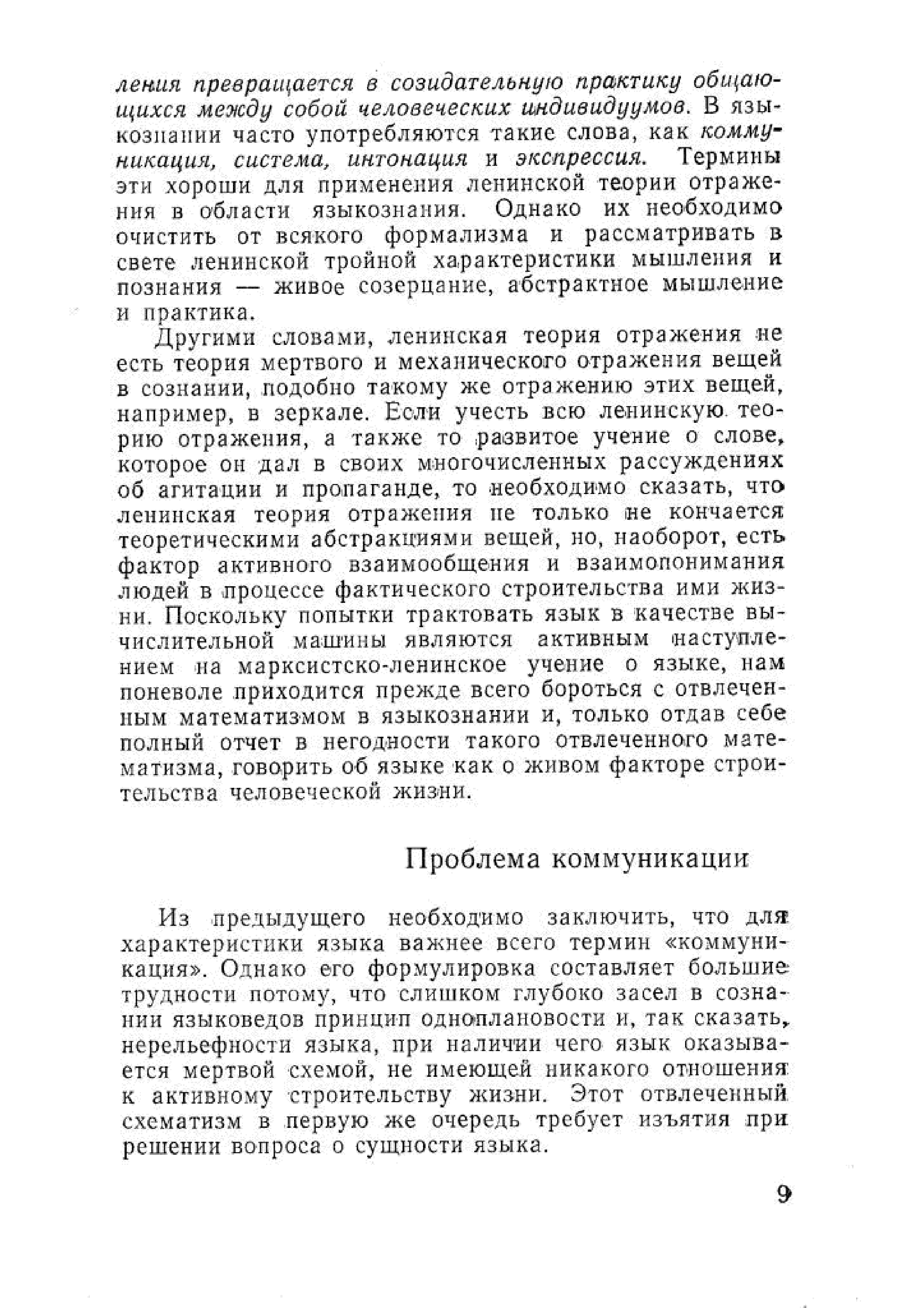 ления превращается в созидательную практику общающихся между собой человеческих индивидуумов. В языкознании часто употребляются такие слова, как коммуникация, система, интонация и экспрессия. Термины эти хороши для применения ленинской теории отражения в области языкознания. Однако их необходимо очистить от всякого формализма и рассматривать в свете ленинской тройной характеристики мышления и познания — живое созерцание, абстрактное мышление и практика.

Другими словами, ленинская теория отражения не есть теория мертвого и механического отражения вещей в сознании, подобно такому же отражению этих вещей, например, в зеркале. Если учесть всю ленинскую теорию отражения, а также то развитое учение о слове, которое он дал в своих многочисленных рассуждениях об агитации и пропаганде, то необходимо сказать, что ленинская теория отражения не только не кончается теоретическими абстракциями вещей, но, наоборот, есть фактор активного взаимообщения и взаимопонимания людей в процессе фактического строительства ими жизни. Поскольку попытки трактовать язык в качестве вычислительной машины являются активным наступлением на марксистско-ленинское учение о языке, нам поневоле приходится прежде всего бороться с отвлеченным математизмом в языкознании и, только отдав себе полный отчет в негодности такого отвлеченного математизма, говорить об языке как о живом факторе строительства человеческой жизни.

Проблема коммуникации

Из предыдущего необходимо заключить, что для характеристики языка важнее всего термин «коммуникация». Однако его формулировка составляет большие трудности потому, что слишком глубоко засел в сознании языковедов принцип одноплановости и, так сказать, нерельефности языка, при наличии чего язык оказывается мертвой схемой, не имеющей никакого отношения к активному строительству жизни. Этот отвлеченный схематизм в первую же очередь требует изъятия при решении вопроса о сущности языка.

9